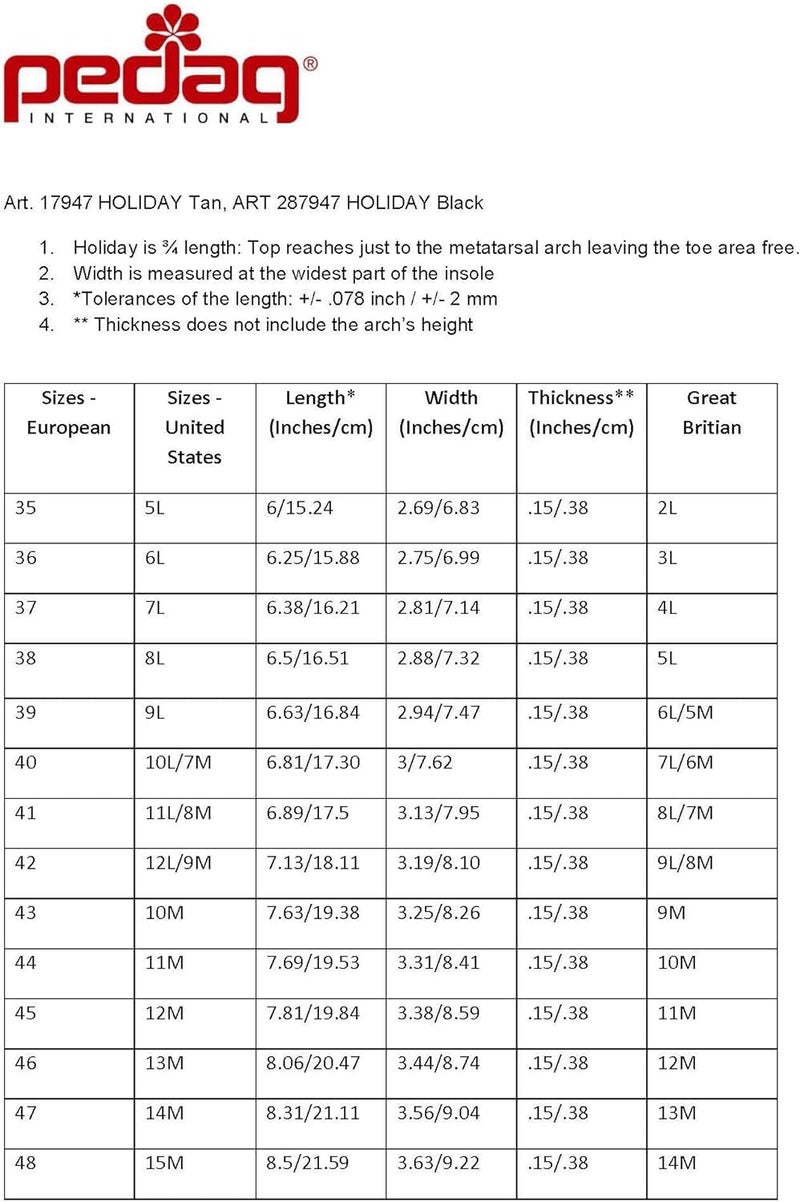 pedag®
INTERNATIONAL

Art. 17947 HOLIDAY Tan, ART 287947 HOLIDAY Black

1. Holiday is ¾ length: Top reaches just to the metatarsal arch leaving the toe area free.
2. Width is measured at the widest part of the insole
3. *Tolerances of the length: +/- .078 inch / +/- 2 mm
4. ** Thickness does not include the arch's height

| Sizes - European | Sizes - United States | Length* (Inches/cm) | Width (Inches/cm) | Thickness** (Inches/cm) | Great Britian |
|---|---|---|---|---|---|
| 35 | 5L | 6/15.24 | 2.69/6.83 | .15/.38 | 2L |
| 36 | 6L | 6.25/15.88 | 2.75/6.99 | .15/.38 | 3L |
| 37 | 7L | 6.38/16.21 | 2.81/7.14 | .15/.38 | 4L |
| 38 | 8L | 6.5/16.51 | 2.88/7.32 | .15/.38 | 5L |
| 39 | 9L | 6.63/16.84 | 2.94/7.47 | .15/.38 | 6L/5M |
| 40 | 10L/7M | 6.81/17.30 | 3/7.62 | .15/.38 | 7L/6M |
| 41 | 11L/8M | 6.89/17.5 | 3.13/7.95 | .15/.38 | 8L/7M |
| 42 | 12L/9M | 7.13/18.11 | 3.19/8.10 | .15/.38 | 9L/8M |
| 43 | 10M | 7.63/19.38 | 3.25/8.26 | .15/.38 | 9M |
| 44 | 11M | 7.69/19.53 | 3.31/8.41 | .15/.38 | 10M |
| 45 | 12M | 7.81/19.84 | 3.38/8.59 | .15/.38 | 11M |
| 46 | 13M | 8.06/20.47 | 3.44/8.74 | .15/.38 | 12M |
| 47 | 14M | 8.31/21.11 | 3.56/9.04 | .15/.38 | 13M |
| 48 | 15M | 8.5/21.59 | 3.63/9.22 | .15/.38 | 14M |